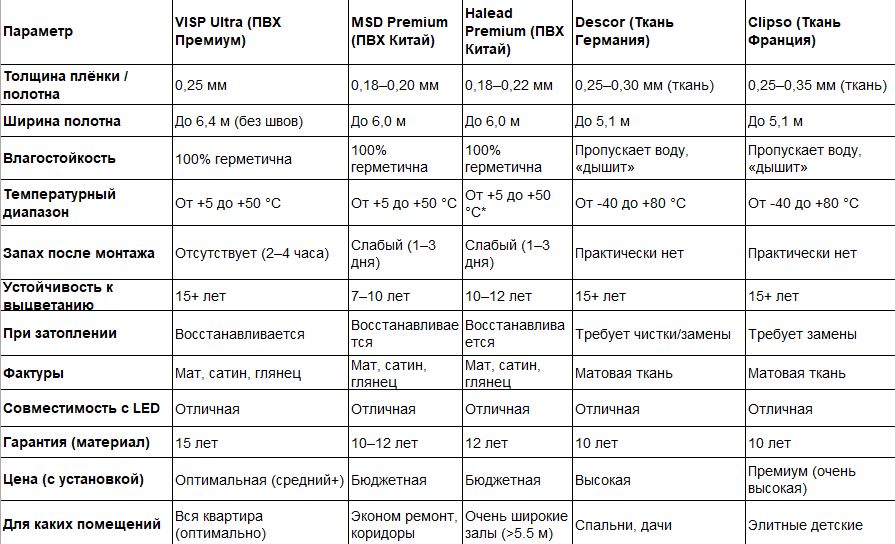 | Параметр | VISP Ultra (ПВХ Премиум) | MSD Premium (ПВХ Китай) | Halead Premium (ПВХ Китай) | Descor (Ткань Германия) | Clipso (Ткань Франция) |
|---|---|---|---|---|---|
| Толщина плёнки / полотна | 0,25 мм | 0,18–0,20 мм | 0,18–0,22 мм | 0,25–0,30 мм (ткань) | 0,25–0,35 мм (ткань) |
| Ширина полотна | До 6,4 м (без швов) | До 6,0 м | До 6,0 м | До 5,1 м | До 5,1 м |
| Влагостойкость | 100% герметична | 100% герметична | 100% герметична | Пропускает воду, «дышит» | Пропускает воду, «дышит» |
| Температурный диапазон | От +5 до +50 °C | От +5 до +50 °C | От +5 до +50 °C* | От -40 до +80 °C | От -40 до +80 °C |
| Запах после монтажа | Отсутствует (2–4 часа) | Слабый (1–3 дня) | Слабый (1–3 дня) | Практически нет | Практически нет |
| Устойчивость к выцветанию | 15+ лет | 7–10 лет | 10–12 лет | 15+ лет | 15+ лет |
| При затоплении | Восстанавливается | Восстанавливается | Восстанавливается | Требует чистки/замены | Требует замены |
| Фактуры | Мат, сатин, глянец | Мат, сатин, глянец | Мат, сатин, глянец | Матовая ткань | Матовая ткань |
| Совместимость с LED | Отличная | Отличная | Отличная | Отличная | Отличная |
| Гарантия (материал) | 15 лет | 10–12 лет | 12 лет | 10 лет | 10 лет |
| Цена (с установкой) | Оптимальная (средний+) | Бюджетная | Бюджетная | Высокая | Премиум (очень высокая) |
| Для каких помещений | Вся квартира (оптимально) | Эконом ремонт, коридоры | Очень широкие залы (>5.5 м) | Спальни, дачи | Элитные детские |